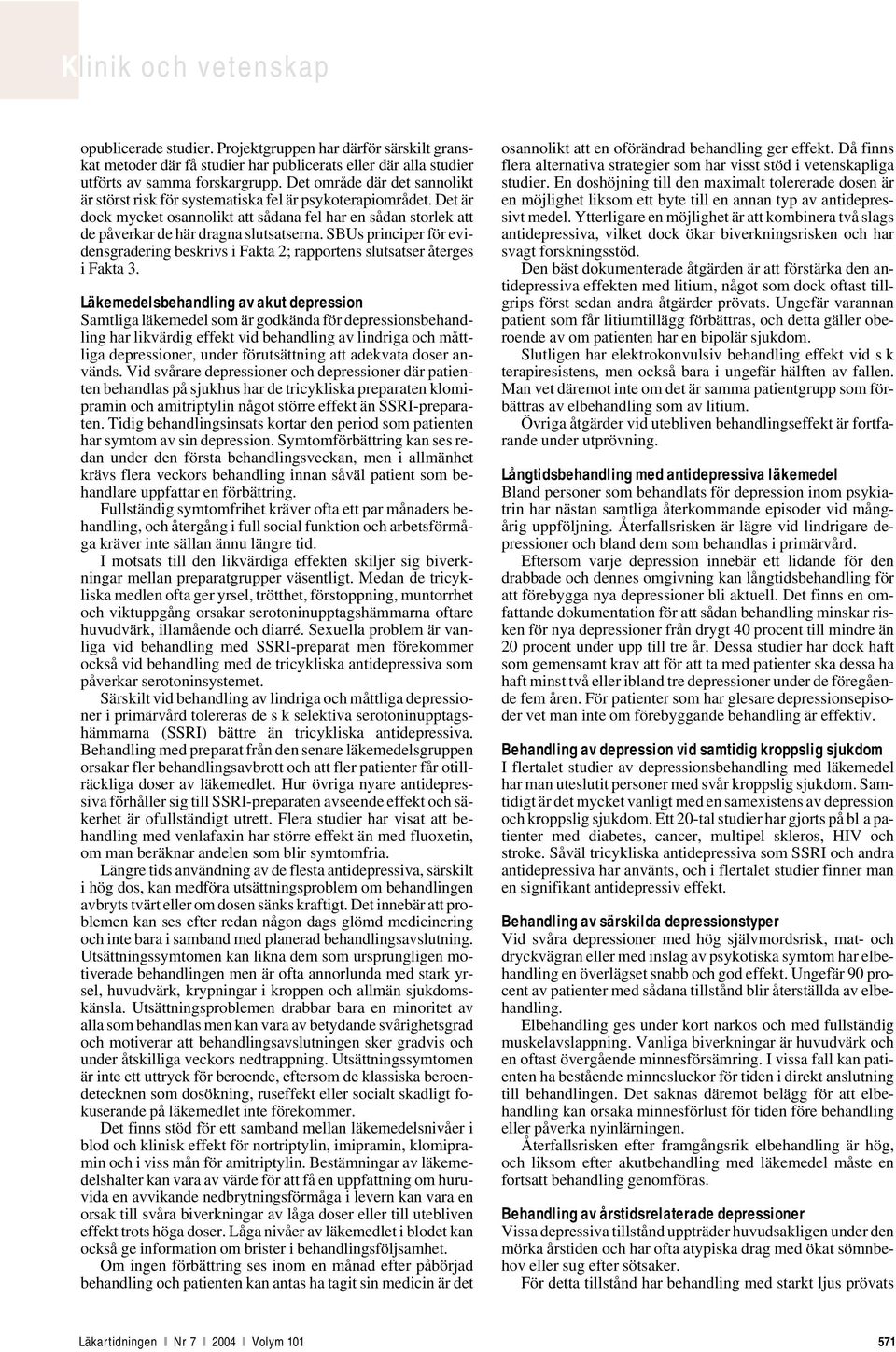 Klinik och vetenskap

opublicerade studier. Projektgruppen har därför särskilt granskat metoder där få studier har publicerats eller där alla studier utförts av samma forskargrupp. Det område där det sannolikt är störst risk för systematiska fel är psykoterapiområdet. Det är dock mycket osannolikt att sådana fel har en sådan storlek att de påverkar de här dragna slutsatserna. SBUs principer för evidensgradering beskrivs i Fakta 2; rapportens slutsatser återges i Fakta 3.

Läkemedelsbehandling av akut depression
Samtliga läkemedel som är godkända för depressionsbehandling har likvärdig effekt vid behandling av lindriga och måttliga depressioner, under förutsättning att adekvata doser används. Vid svårare depressioner och depressioner där patienten behandlas på sjukhus har de tricykliska preparaten klomipramin och amitriptylin något större effekt än SSRI-preparaten. Tidig behandlingsinsats kortar den period som patienten har symtom av sin depression. Symtomförbättring kan ses redan under den första behandlingsveckan, men i allmänhet krävs flera veckors behandling innan såväl patient som behandlare uppfattar en förbättring.

Fullständig symtomfrihet kräver ofta ett par månaders behandling, och återgång i full social funktion och arbetsförmåga kräver inte sällan ännu längre tid.

I motsats till den likvärdiga effekten skiljer sig biverkningar mellan preparatgrupper väsentligt. Medan de tricykliska medlen ofta ger yrsel, trötthet, förstoppning, muntorrhet och viktuppgång orsakar serotoninupptagshämmarna oftare huvudvärk, illamående och diarré. Sexuella problem är vanliga vid behandling med SSRI-preparat men förekommer också vid behandling med de tricykliska antidepressiva som påverkar serotoninsystemet.

Särskilt vid behandling av lindriga och måttliga depressioner i primärvård tolereras de s k selektiva serotoninupptagshämmarna (SSRI) bättre än tricykliska antidepressiva. Behandling med preparat från den senare läkemedelsgruppen orsakar fler behandlingsavbrott och att fler patienter får otillräckliga doser av läkemedlet. Hur övriga nyare antidepressiva förhåller sig till SSRI-preparaten avseende effekt och säkerhet är ofullständigt utrett. Flera studier har visat att behandling med venlafaxin har större effekt än med fluoxetin, om man beräknar andelen som blir symtomfria.

Längre tids användning av de flesta antidepressiva, särskilt i hög dos, kan medföra utsättningsproblem om behandlingen avbryts tvärt eller om dosen sänks kraftigt. Det innebär att problemen kan ses efter redan någon dags glömd medicinering och inte bara i samband med planerad behandlingsavslutning. Utsättningssymtomen kan likna dem som ursprungligen motiverade behandlingen men är ofta annorlunda med stark yrsel, huvudvärk, krypningar i kroppen och allmän sjukdomskänsla. Utsättningsproblemen drabbar bara en minoritet av alla som behandlas men kan vara av betydande svårighetsgrad och motiverar att behandlingsavslutningen sker gradvis och under åtskilliga veckors nedtrappning. Utsättningssymtomen är inte ett uttryck för beroende, eftersom de klassiska beroendetecknen som dosökning, ruseffekt eller socialt skadligt fokuserande på läkemedlet inte förekommer.

Det finns stöd för ett samband mellan läkemedelsnivåer i blod och klinisk effekt för nortriptylin, imipramin, klomipramin och i viss mån för amitriptylin. Bestämningar av läkemedelshalter kan vara av värde för att få en uppfattning om huruvida en avvikande nedbrytningsförmåga i levern kan vara en orsak till svåra biverkningar av låga doser eller till utebliven effekt trots höga doser. Låga nivåer av läkemedlet i blodet kan också ge information om brister i behandlingsföljsamhet.

Om ingen förbättring ses inom en månad efter påbörjad behandling och patienten kan antas ha tagit sin medicin är det osannolikt att en oförändrad behandling ger effekt. Då finns flera alternativa strategier som har visst stöd i vetenskapliga studier. En doshöjning till den maximalt tolererade dosen är en möjlighet liksom ett byte till en annan typ av antidepressivt medel. Ytterligare en möjlighet är att kombinera två slags antidepressiva, vilket dock ökar biverkningsrisken och har svagt forskningsstöd.

Den bäst dokumenterade åtgärden är att förstärka den antidepressiva effekten med litium, något som dock oftast tillgrips först sedan andra åtgärder prövats. Ungefär varannan patient som får litiumtillägg förbättras, och detta gäller oberoende av om patienten har en bipolär sjukdom.

Slutligen har elektrokonvulsiv behandling effekt vid s k terapiresistens, men också bara i ungefär hälften av fallen. Man vet däremot inte om det är samma patientgrupp som förbättras av elbehandling som av litium.

Övriga åtgärder vid utebliven behandlingseffekt är fortfarande under utprövning.

Långtidsbehandling med antidepressiva läkemedel
Bland personer som behandlats för depression inom psykiatrin har nästan samtliga återkommande episoder vid mångårig uppföljning. Återfallsrisken är lägre vid lindrigare depressioner och bland dem som behandlas i primärvård.

Eftersom varje depression innebär ett lidande för den drabbade och dennes omgivning kan långtidsbehandling för att förebygga nya depressioner bli aktuell. Det finns en omfattande dokumentation för att sådan behandling minskar risken för nya depressioner från drygt 40 procent till mindre än 20 procent under upp till tre år. Dessa studier har dock haft som gemensamt krav att för att ta med patienter ska dessa ha haft minst två eller ibland tre depressioner under de föregående fem åren. För patienter som har glesare depressionsepisoder vet man inte om förebyggande behandling är effektiv.

Behandling av depression vid samtidig kroppslig sjukdom
I flertalet studier av depressionsbehandling med läkemedel har man uteslutit personer med svår kroppslig sjukdom. Samtidigt är det mycket vanligt med en samexistens av depression och kroppslig sjukdom. Ett 20-tal studier har gjorts på bl a patienter med diabetes, cancer, multipel skleros, HIV och stroke. Såväl tricykliska antidepressiva som SSRI och andra antidepressiva har använts, och i flertalet studier finner man en signifikant antidepressiv effekt.

Behandling av särskilda depressionstyper
Vid svåra depressioner med hög självmordsrisk, mat- och dryckvägran eller med inslag av psykotiska symtom har elbehandling en överlägset snabb och god effekt. Ungefär 90 procent av patienter med sådana tillstånd blir återställda av elbehandling.

Elbehandling ges under kort narkos och med fullständig muskelavslappning. Vanliga biverkningar är huvudvärk och en oftast övergående minnesförsämring. I vissa fall kan patienten ha bestående minnesluckor för tiden i direkt anslutning till behandlingen. Det saknas däremot belägg för att elbehandling kan orsaka minnesförlust för tiden före behandling eller påverka nyinlärningen.

Återfallsrisken efter framgångsrik elbehandling är hög, och liksom efter akutbehandling med läkemedel måste en fortsatt behandling genomföras.

Behandling av årstidsrelaterade depressioner
Vissa depressiva tillstånd uppträder huvudsakligen under den mörka årstiden och har ofta atypiska drag med ökat sömnbehov eller sug efter sötsaker.

För detta tillstånd har behandling med starkt ljus prövats

Läkartidningen ❙ Nr 7 ❙ 2004 ❙ Volym 101

571